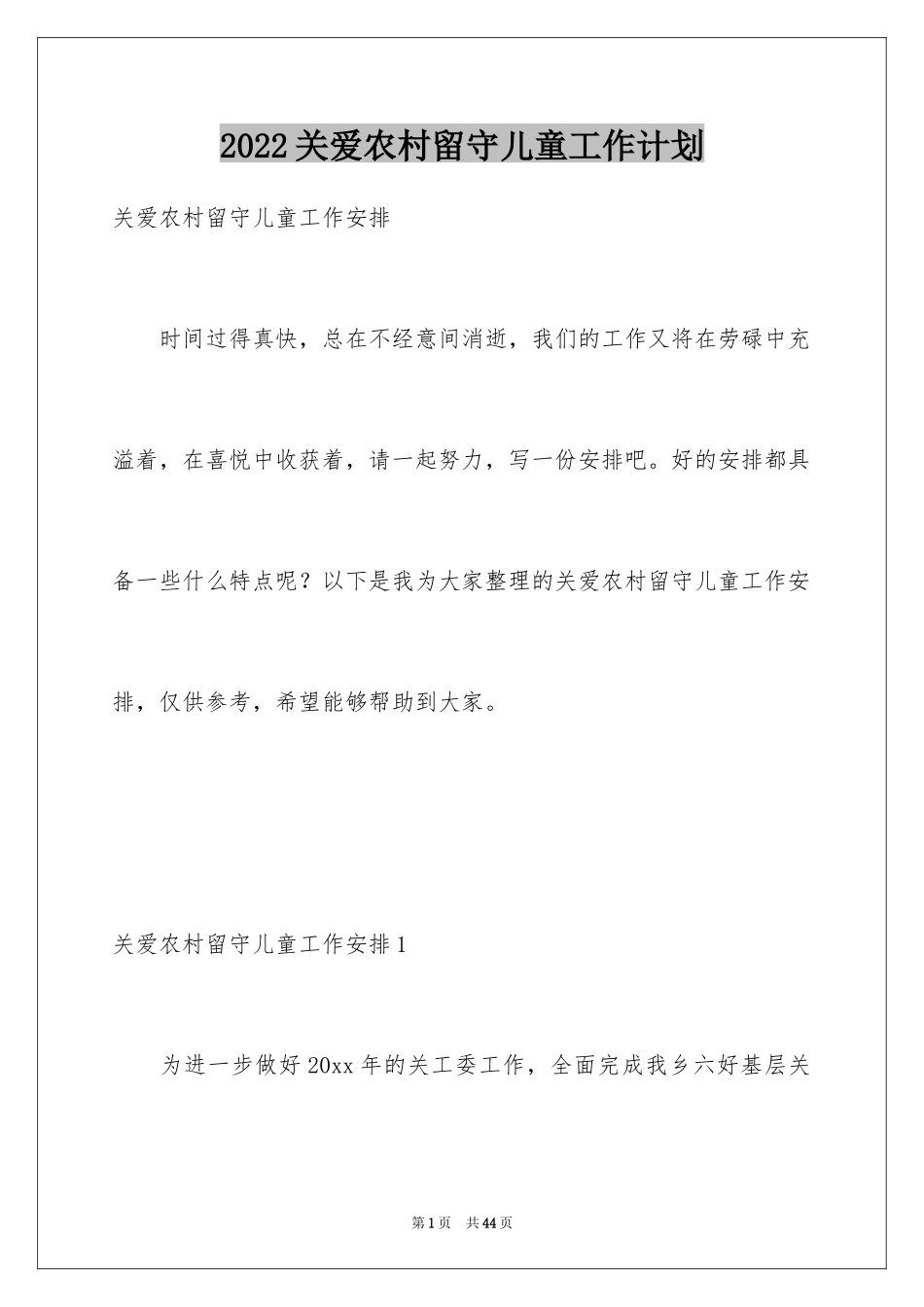 2022关爱农村留守儿童工作计划

关爱农村留守儿童工作安排

时间过得真快，总在不经意间消逝，我们的工作又将在劳碌中充溢着，在喜悦中收获着，请一起努力，写一份安排吧。好的安排都具备一些什么特点呢？以下是我为大家整理的关爱农村留守儿童工作安排，仅供参考，希望能够帮助到大家。

关爱农村留守儿童工作安排1

为进一步做好20xx年的关工委工作，全面完成我乡六好基层关

第1页 共44页